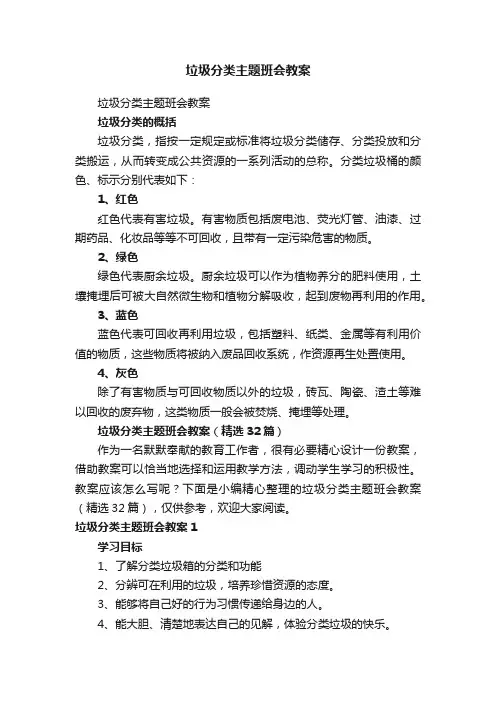 垃圾分类主题班会教案

垃圾分类主题班会教案

垃圾分类的概括

垃圾分类，指按一定规定或标准将垃圾分类储存、分类投放和分类搬运，从而转变成公共资源的一系列活动的总称。分类垃圾桶的颜色、标示分别代表如下：

1、红色

红色代表有害垃圾。有害物质包括废电池、荧光灯管、油漆、过期药品、化妆品等等不可回收，且带有一定污染危害的物质。

2、绿色

绿色代表厨余垃圾。厨余垃圾可以作为植物养分的肥料使用，土壤掩埋后可被大自然微生物和植物分解吸收，起到废物再利用的作用。

3、蓝色

蓝色代表可回收再利用垃圾，包括塑料、纸类、金属等有利用价值的物质，这些物质将被纳入废品回收系统，作资源再生处置使用。

4、灰色

除了有害物质与可回收物质以外的垃圾，砖瓦、陶瓷、渣土等难以回收的废弃物，这类物质一般会被焚烧、掩埋等处理。

垃圾分类主题班会教案（精选32篇）

作为一名默默奉献的教育工作者，很有必要精心设计一份教案，借助教案可以恰当地选择和运用教学方法，调动学生学习的积极性。教案应该怎么写呢？下面是小编精心整理的垃圾分类主题班会教案（精选32篇），仅供参考，欢迎大家阅读。

垃圾分类主题班会教案1

学习目标

1、了解分类垃圾箱的分类和功能

2、分辨可在利用的垃圾，培养珍惜资源的态度。

3、能够将自己好的行为习惯传递给身边的人。

4、能大胆、清楚地表达自己的见解，体验分类垃圾的快乐。